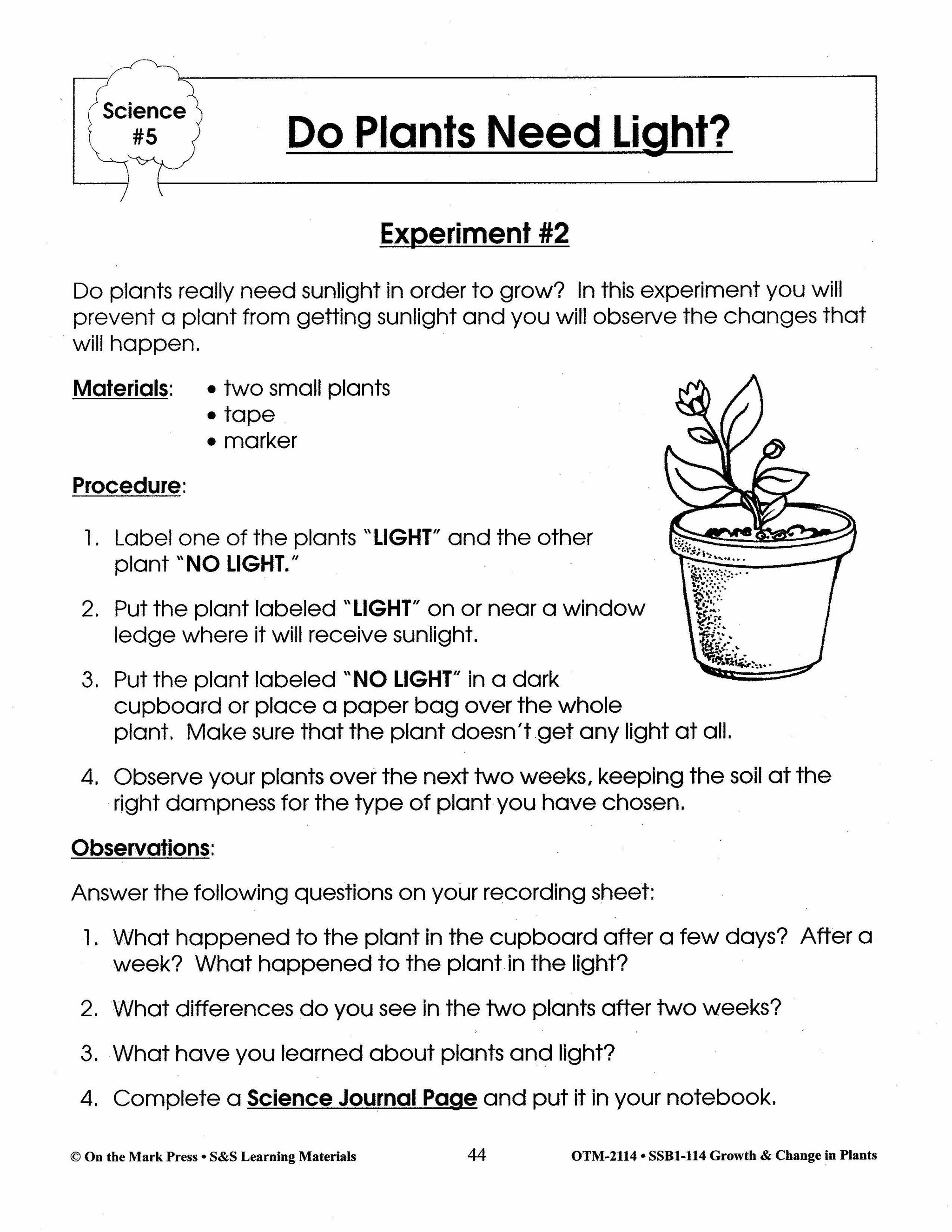 Science #5

Do Plants Need Light?

Experiment #2

Do plants really need sunlight in order to grow? In this experiment you will prevent a plant from getting sunlight and you will observe the changes that will happen.

Materials: • two small plants
• tape
• marker

Procedure:

1. Label one of the plants "LIGHT" and the other plant "NO LIGHT."

2. Put the plant labeled "LIGHT" on or near a window ledge where it will receive sunlight.

3. Put the plant labeled "NO LIGHT" in a dark cupboard or place a paper bag over the whole plant. Make sure that the plant doesn't get any light at all.

4. Observe your plants over the next two weeks, keeping the soil at the right dampness for the type of plant you have chosen.

Observations:

Answer the following questions on your recording sheet:

1. What happened to the plant in the cupboard after a few days? After a week? What happened to the plant in the light?

2. What differences do you see in the two plants after two weeks?

3. What have you learned about plants and light?

4. Complete a Science Journal Page and put it in your notebook.

© On the Mark Press • S&S Learning Materials 44 OTM-2114 • SSB1-114 Growth & Change in Plants